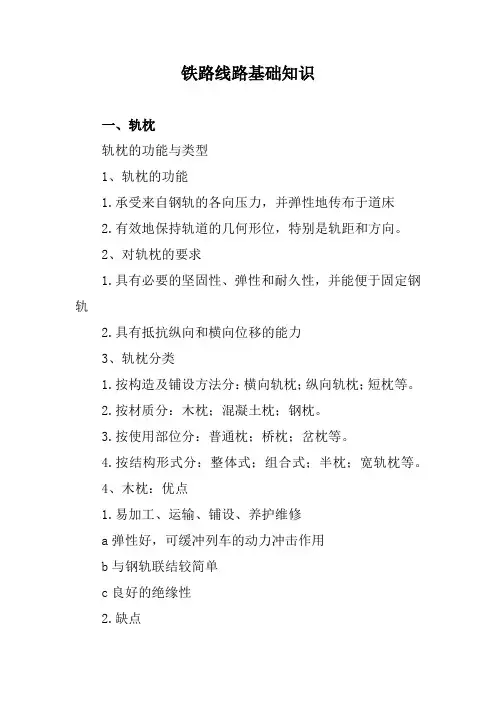 铁路线路基础知识

一、轨枕

轨枕的功能与类型

1、轨枕的功能

1.承受来自钢轨的各向压力，并弹性地传布于道床

2.有效地保持轨道的几何形位，特别是轨距和方向。

2、对轨枕的要求

1.具有必要的坚固性、弹性和耐久性，并能便于固定钢轨

2.具有抵抗纵向和横向位移的能力

3、轨枕分类

1.按构造及铺设方法分：横向轨枕；纵向轨枕；短枕等。

2.按材质分：木枕；混凝土枕；钢枕。

3.按使用部位分：普通枕；桥枕；岔枕等。

4.按结构形式分：整体式；组合式；半枕；宽轨枕等。

4、木枕：优点

1.易加工、运输、铺设、养护维修

a 弹性好，可缓冲列车的动力冲击作用

b 与钢轨联结较简单

c 良好的绝缘性

2.缺点